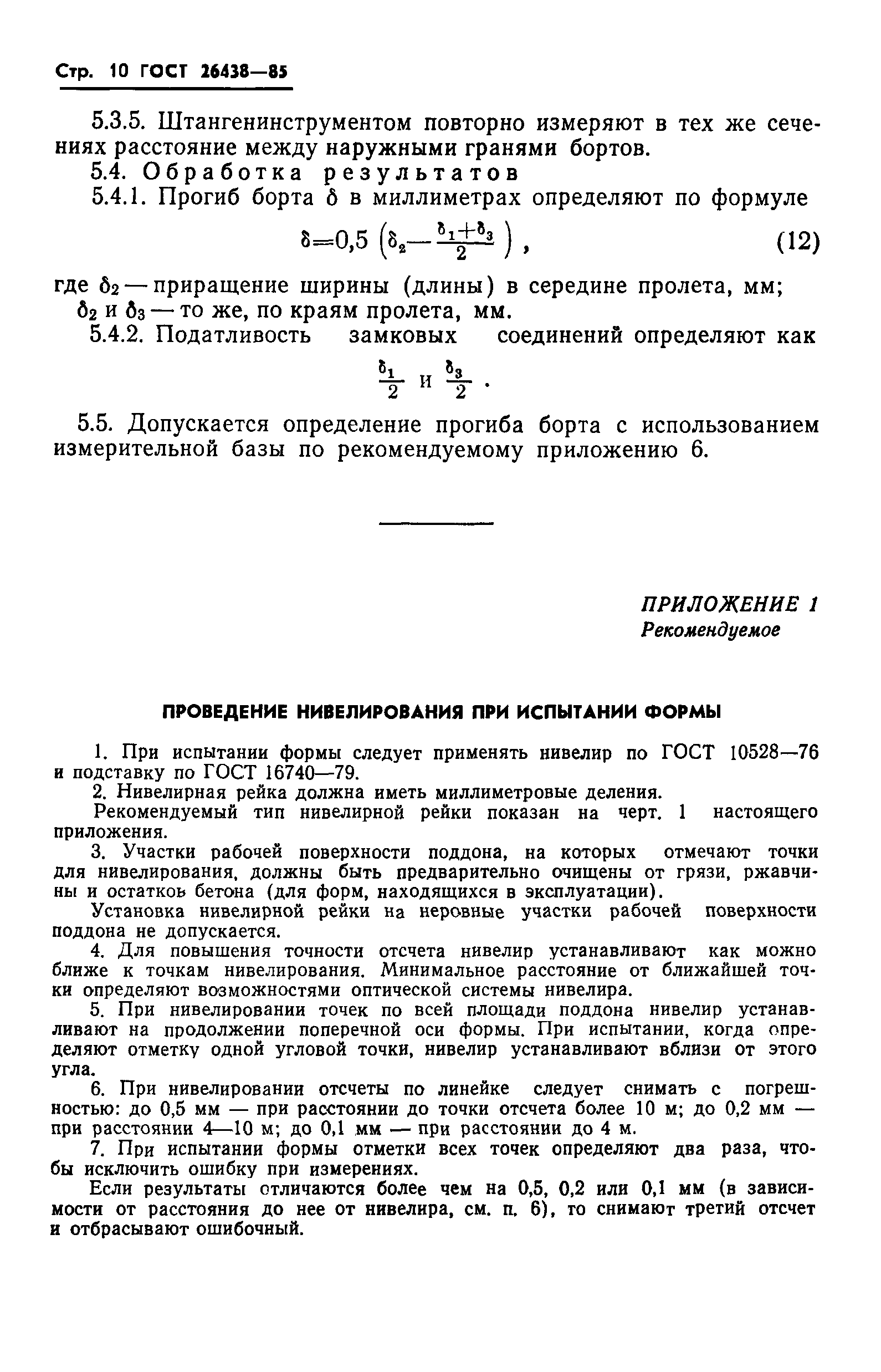 Стр. 10 ГОСТ 26438—85

5.3.5. Штангенинструментом повторно измеряют в тех же сечениях расстояние между наружными гранями бортов.

5.4. Обработка результатов

5.4.1. Прогиб борта $\delta$ в миллиметрах определяют по формуле

$\delta=0,5\left(\delta_2-\frac{\delta_1+\delta_3}{2}\right)$, (12)

где $\delta_2$ — приращение ширины (длины) в середине пролета, мм; $\delta_2$ и $\delta_3$ — то же, по краям пролета, мм.

5.4.2. Податливость замковых соединений определяют как $\frac{\delta_1}{2}$ и $\frac{\delta_3}{2}$.

5.5. Допускается определение прогиба борта с использованием измерительной базы по рекомендуемому приложению 6.

ПРИЛОЖЕНИЕ 1
Рекомендуемое

ПРОВЕДЕНИЕ НИВЕЛИРОВАНИЯ ПРИ ИСПЫТАНИИ ФОРМЫ

1. При испытании формы следует применять нивелир по ГОСТ 10528—76 и подставку по ГОСТ 16740—79.

2. Нивелирная рейка должна иметь миллиметровые деления.

Рекомендуемый тип нивелирной рейки показан на черт. 1 настоящего приложения.

3. Участки рабочей поверхности поддона, на которых отмечают точки для нивелирования, должны быть предварительно очищены от грязи, ржавчины и остатков бетона (для форм, находящихся в эксплуатации).

Установка нивелирной рейки на неровные участки рабочей поверхности поддона не допускается.

4. Для повышения точности отсчета нивелир устанавливают как можно ближе к точкам нивелирования. Минимальное расстояние от ближайшей точки определяют возможностями оптической системы нивелира.

5. При нивелировании точек по всей площади поддона нивелир устанавливают на продолжении поперечной оси формы. При испытании, когда определяют отметку одной угловой точки, нивелир устанавливают вблизи от этого угла.

6. При нивелировании отсчеты по линейке следует снимать с погрешностью: до 0,5 мм — при расстоянии до точки отсчета более 10 м; до 0,2 мм — при расстоянии 4—10 м; до 0,1 мм — при расстоянии до 4 м.

7. При испытании формы отметки всех точек определяют два раза, чтобы исключить ошибку при измерениях.

Если результаты отличаются более чем на 0,5, 0,2 или 0,1 мм (в зависимости от расстояния до нее от нивелира, см. п. 6), то снимают третий отсчет и отбрасывают ошибочный.